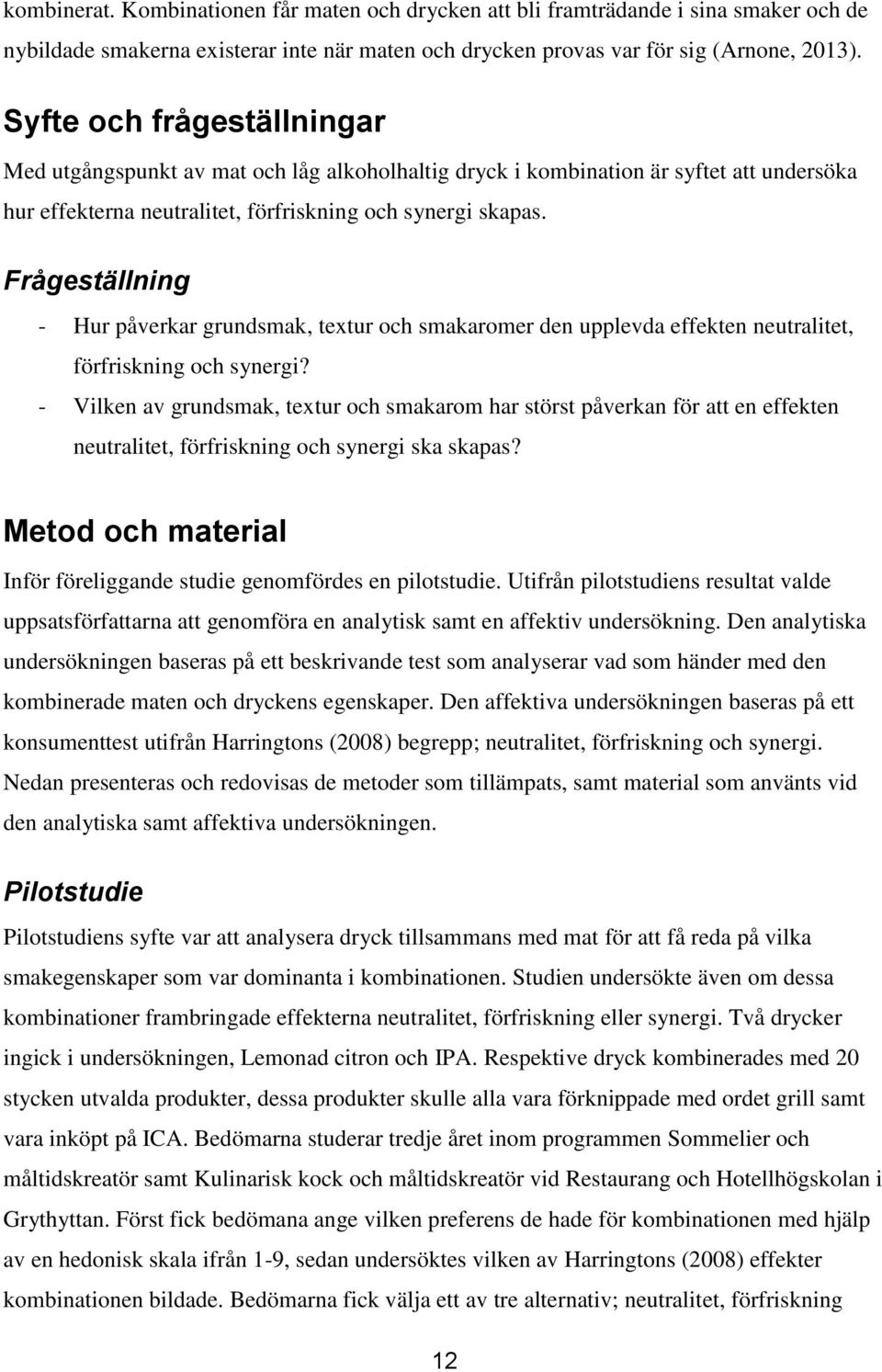 kombinerat. Kombinationen får maten och drycken att bli framträdande i sina smaker och de nybildade smakerna existerar inte när maten och drycken provas var för sig (Arnone, 2013).

Syfte och frågeställningar

Med utgångspunkt av mat och låg alkoholhaltig dryck i kombination är syftet att undersöka hur effekterna neutralitet, förfriskning och synergi skapas.

Frågeställning

- Hur påverkar grundsmak, textur och smakaromer den upplevda effekten neutralitet, förfriskning och synergi?
- Vilken av grundsmak, textur och smakarom har störst påverkan för att en effekten neutralitet, förfriskning och synergi ska skapas?

Metod och material

Inför föreliggande studie genomfördes en pilotstudie. Utifrån pilotstudiens resultat valde uppsatsförfattarna att genomföra en analytisk samt en affektiv undersökning. Den analytiska undersökningen baseras på ett beskrivande test som analyserar vad som händer med den kombinerade maten och dryckens egenskaper. Den affektiva undersökningen baseras på ett konsumenttest utifrån Harringtons (2008) begrepp; neutralitet, förfriskning och synergi. Nedan presenteras och redovisas de metoder som tillämpats, samt material som använts vid den analytiska samt affektiva undersökningen.

Pilotstudie

Pilotstudiens syfte var att analysera dryck tillsammans med mat för att få reda på vilka smakegenskaper som var dominanta i kombinationen. Studien undersökte även om dessa kombinationer frambringade effekterna neutralitet, förfriskning eller synergi. Två drycker ingick i undersökningen, Lemonad citron och IPA. Respektive dryck kombinerades med 20 stycken utvalda produkter, dessa produkter skulle alla vara förknippade med ordet grill samt vara inköpt på ICA. Bedömarna studerar tredje året inom programmen Sommelier och måltidskreatör samt Kulinarisk kock och måltidskreatör vid Restaurang och Hotellhögskolan i Grythyttan. Först fick bedömana ange vilken preferens de hade för kombinationen med hjälp av en hedonisk skala ifrån 1-9, sedan undersöktes vilken av Harringtons (2008) effekter kombinationen bildade. Bedömarna fick välja ett av tre alternativ; neutralitet, förfriskning

12